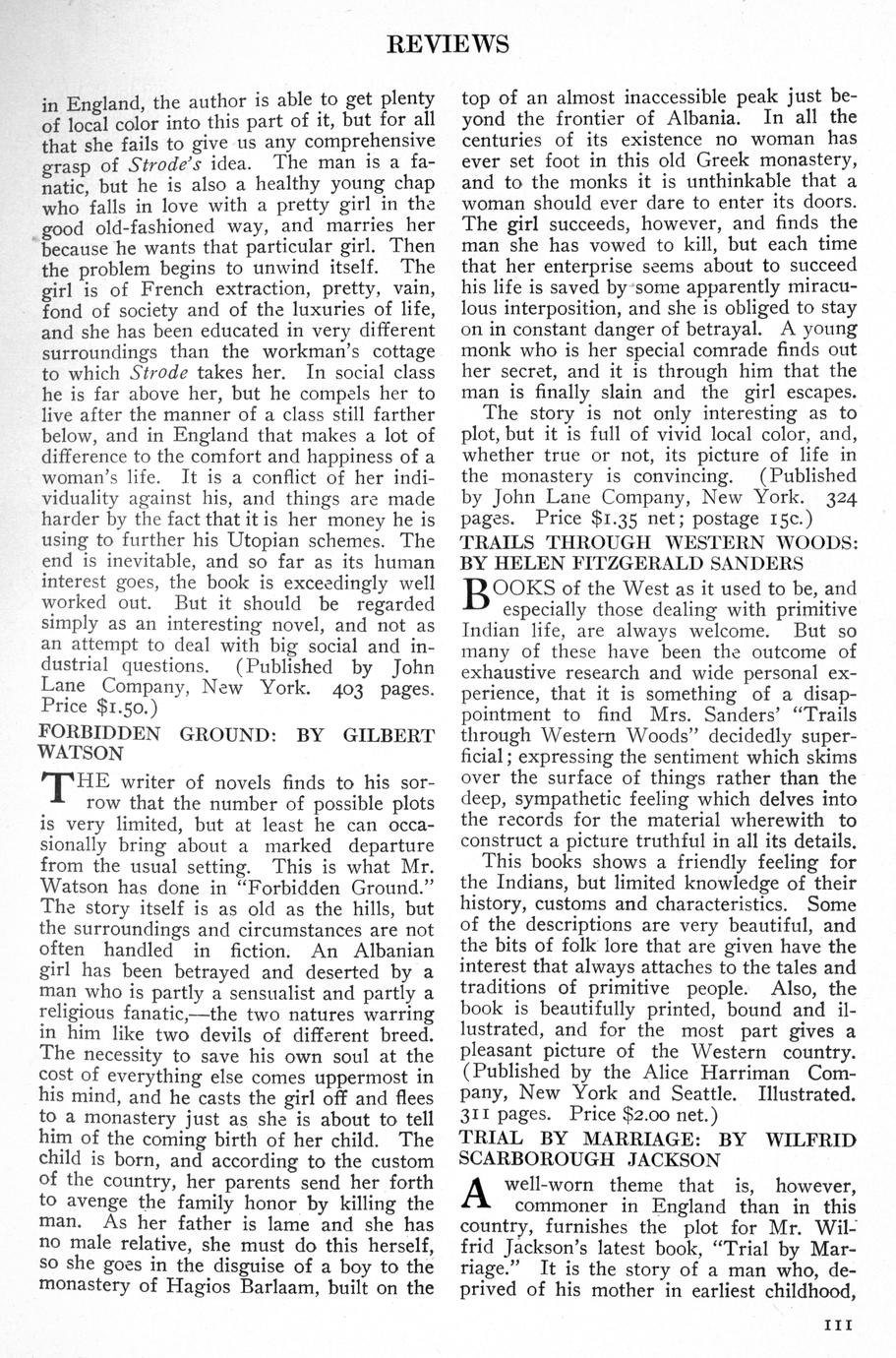 REVIEWS

in England, the author is able to get plenty of local color into this part of it, but for all that she fails to give us any comprehensive grasp of Strode's idea. The man is a fanatic, but he is also a healthy young chap who falls in love with a pretty girl in the good old-fashioned way, and marries her because he wants that particular girl. Then the problem begins to unwind itself. The girl is of French extraction, pretty, vain, fond of society and of the luxuries of life, and she has been educated in very different surroundings than the workman's cottage to which Strode takes her. In social class he is far above her, but he compels her to live after the manner of a class still farther below, and in England that makes a lot of difference to the comfort and happiness of a woman's life. It is a conflict of her individuality against his, and things are made harder by the fact that it is her money he is using to further his Utopian schemes. The end is inevitable, and so far as its human interest goes, the book is exceedingly well worked out. But it should be regarded simply as an interesting novel, and not as an attempt to deal with big social and industrial questions. (Published by John Lane Company, New York. 403 pages. Price $1.50.)

FORBIDDEN GROUND: BY GILBERT WATSON

THE writer of novels finds to his sorrow that the number of possible plots is very limited, but at least he can occasionally bring about a marked departure from the usual setting. This is what Mr. Watson has done in "Forbidden Ground." The story itself is as old as the hills, but the surroundings and circumstances are not often handled in fiction. An Albanian girl has been betrayed and deserted by a man who is partly a sensualist and partly a religious fanatic,—the two natures warring in him like two devils of different breed. The necessity to save his own soul at the cost of everything else comes uppermost in his mind, and he casts the girl off and flees to a monastery just as she is about to tell him of the coming birth of her child. The child is born, and according to the custom of the country, her parents send her forth to avenge the family honor by killing the man. As her father is lame and she has no male relative, she must do this herself, so she goes in the disguise of a boy to the monastery of Hagios Barlaam, built on the top of an almost inaccessible peak just beyond the frontier of Albania. In all the centuries of its existence no woman has ever set foot in this old Greek monastery, and to the monks it is unthinkable that a woman should ever dare to enter its doors. The girl succeeds, however, and finds the man she has vowed to kill, but each time that her enterprise seems about to succeed his life is saved by some apparently miraculous interposition, and she is obliged to stay on in constant danger of betrayal. A young monk who is her special comrade finds out her secret, and it is through him that the man is finally slain and the girl escapes.

The story is not only interesting as to plot, but it is full of vivid local color, and, whether true or not, its picture of life in the monastery is convincing. (Published by John Lane Company, New York. 324 pages. Price $1.35 net; postage 15c.)

TRAILS THROUGH WESTERN WOODS: BY HELEN FITZGERALD SANDERS

BOOKS of the West as it used to be, and especially those dealing with primitive Indian life, are always welcome. But so many of these have been the outcome of exhaustive research and wide personal experience, that it is something of a disappointment to find Mrs. Sanders' "Trails through Western Woods" decidedly superficial; expressing the sentiment which skims over the surface of things rather than the deep, sympathetic feeling which delves into the records for the material wherewith to construct a picture truthful in all its details.

This books shows a friendly feeling for the Indians, but limited knowledge of their history, customs and characteristics. Some of the descriptions are very beautiful, and the bits of folk lore that are given have the interest that always attaches to the tales and traditions of primitive people. Also, the book is beautifully printed, bound and illustrated, and for the most part gives a pleasant picture of the Western country. (Published by the Alice Harriman Company, New York and Seattle. Illustrated. 311 pages. Price $2.00 net.)

TRIAL BY MARRIAGE: BY WILFRID SCARBOROUGH JACKSON

A well-worn theme that is, however, commoner in England than in this country, furnishes the plot for Mr. Wilfrid Jackson's latest book, "Trial by Marriage." It is the story of a man who, deprived of his mother in earliest childhood,

111